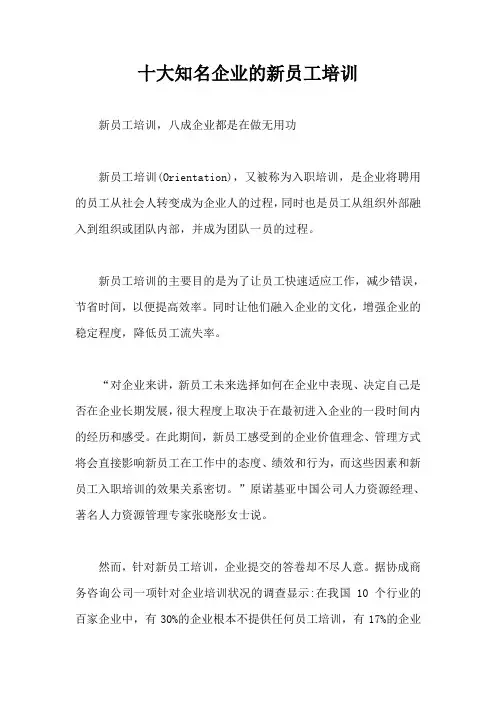 十大知名企业的新员工培训

新员工培训，八成企业都是在做无用功

新员工培训(Orientation)，又被称为入职培训，是企业将聘用的员工从社会人转变成为企业人的过程，同时也是员工从组织外部融入到组织或团队内部，并成为团队一员的过程。

新员工培训的主要目的是为了让员工快速适应工作，减少错误，节省时间，以便提高效率。同时让他们融入企业的文化，增强企业的稳定程度，降低员工流失率。

“对企业来讲，新员工未来选择如何在企业中表现、决定自己是否在企业长期发展，很大程度上取决于在最初进入企业的一段时间内的经历和感受。在此期间，新员工感受到的企业价值理念、管理方式将会直接影响新员工在工作中的态度、绩效和行为，而这些因素和新员工入职培训的效果关系密切。”原诺基亚中国公司人力资源经理、著名人力资源管理专家张晓彤女士说。

然而，针对新员工培训，企业提交的答卷却不尽人意。据协成商务咨询公司一项针对企业培训状况的调查显示:在我国 10 个行业的百家企业中，有 30%的企业根本不提供任何员工培训，有 17%的企业